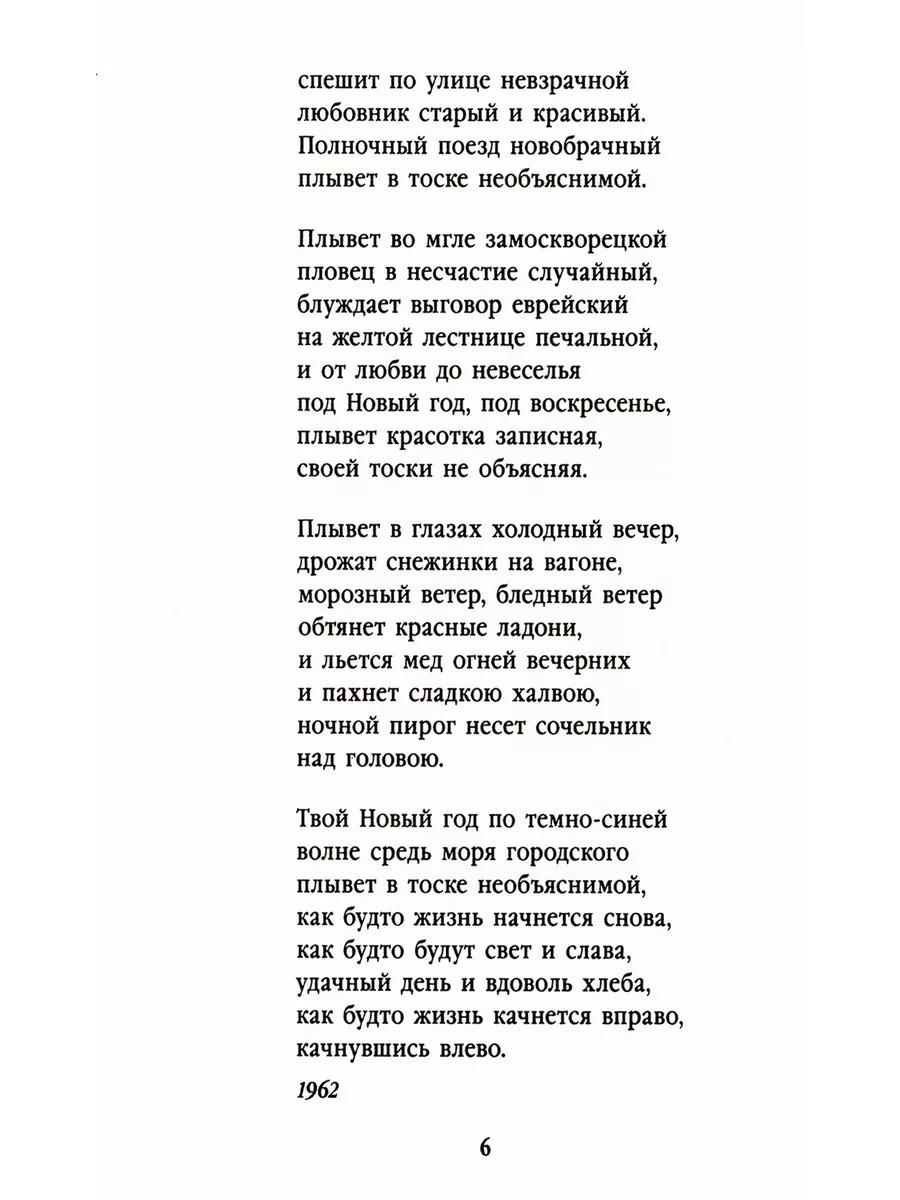 спешит по улице невзрачной
любовник старый и красивый.
Полночный поезд новобрачный
плывет в тоске необъяснимой.

Плывет во мгле замоскворецкой
пловец в несчастие случайный,
блуждает выговор еврейский
на желтой лестнице печальной,
и от любви до невеселья
под Новый год, под воскресенье,
плывет красотка записная,
своей тоски не объясняя.

Плывет в глазах холодный вечер,
дрожат снежинки на вагоне,
морозный ветер, бледный ветер
обтянет красные ладони,
и льется мед огней вечерних
и пахнет сладкою халвою,
ночной пирог несет сочельник
над головою.

Твой Новый год по темно-синей
волне средь моря городского
плывет в тоске необъяснимой,
как будто жизнь начнется снова,
как будто будут свет и слава,
удачный день и вдоволь хлеба,
как будто жизнь качнется вправо,
качнувшись влево.

1962

6